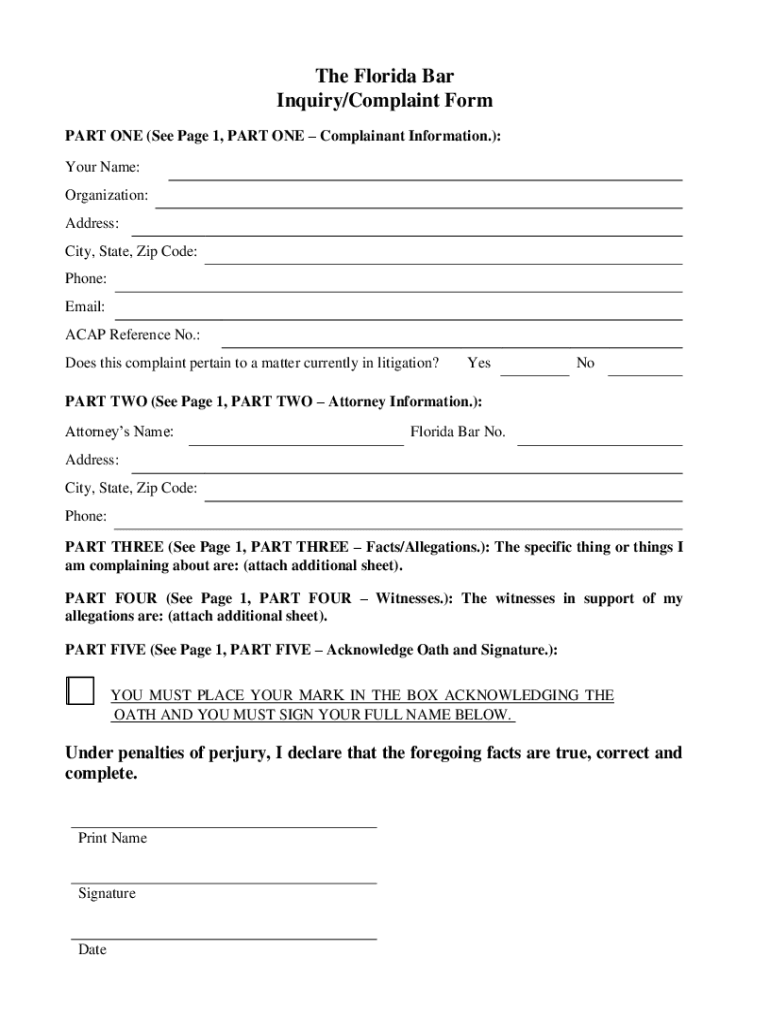 The Florida Bar
Inquiry/Complaint Form

PART ONE (See Page 1, PART ONE – Complainant Information.):

Your Name:

Organization:

Address:

City, State, Zip Code:

Phone:

Email:

ACAP Reference No.:

Does this complaint pertain to a matter currently in litigation? Yes No

PART TWO (See Page 1, PART TWO – Attorney Information.):

Attorney's Name: Florida Bar No.

Address:

City, State, Zip Code:

Phone:

PART THREE (See Page 1, PART THREE – Facts/Allegations.): The specific thing or things I am complaining about are: (attach additional sheet).

PART FOUR (See Page 1, PART FOUR – Witnesses.): The witnesses in support of my allegations are: (attach additional sheet).

PART FIVE (See Page 1, PART FIVE – Acknowledge Oath and Signature.):

YOU MUST PLACE YOUR MARK IN THE BOX ACKNOWLEDGING THE OATH AND YOU MUST SIGN YOUR FULL NAME BELOW.

Under penalties of perjury, I declare that the foregoing facts are true, correct and complete.

Print Name

Signature

Date